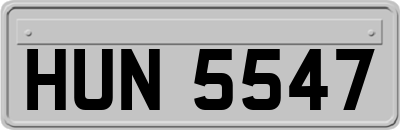 HUN 5547